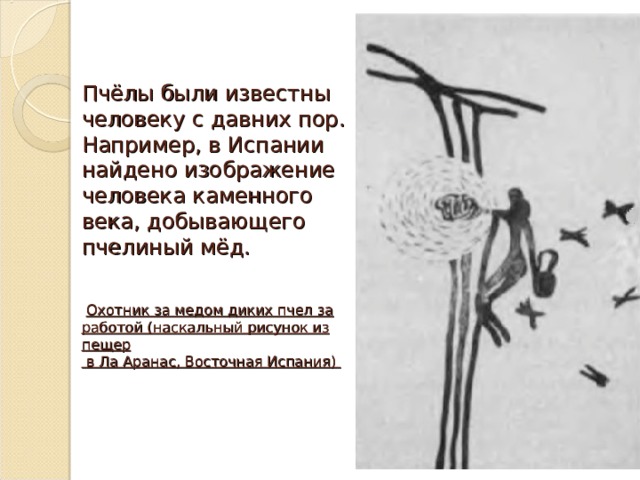 Пчёлы были известны человеку с давних пор. Например, в Испании найдено изображение человека каменного века, добывающего пчелиный мёд.

Охотник за медом диких пчел за работой (наскальный рисунок из пещер
в Ла Аранас, Восточная Испания)